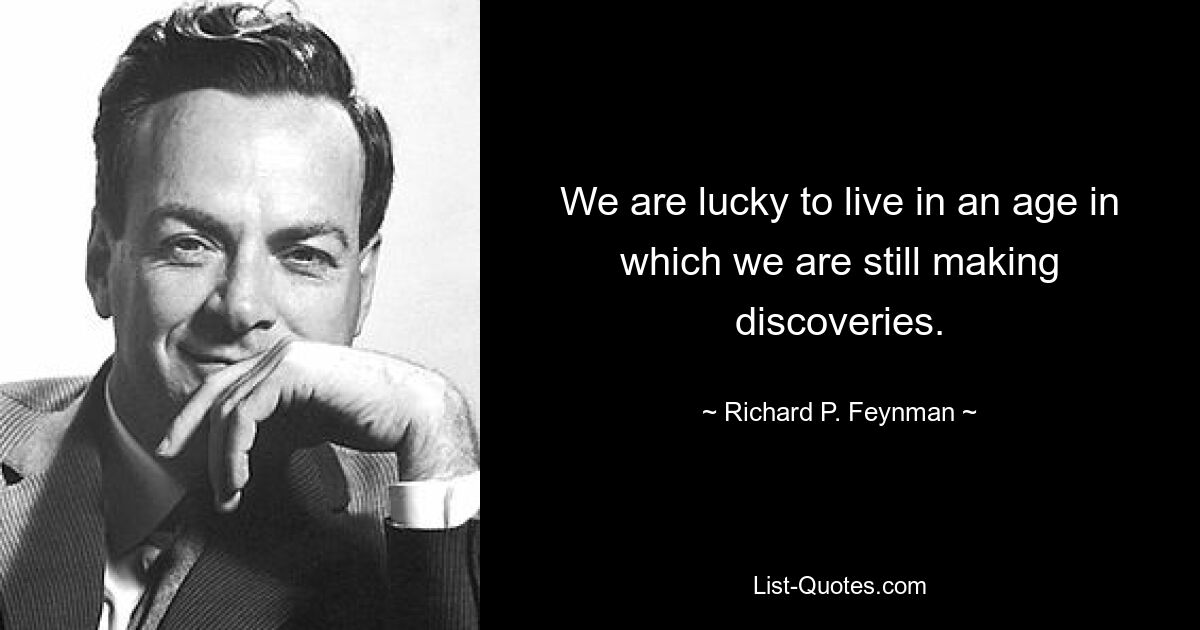 We are lucky to live in an age in which we are still making discoveries.

~ Richard P. Feynman ~

List-Quotes.com